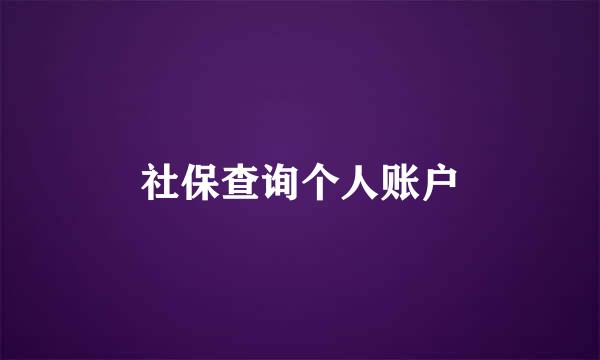 社保查询个人账户